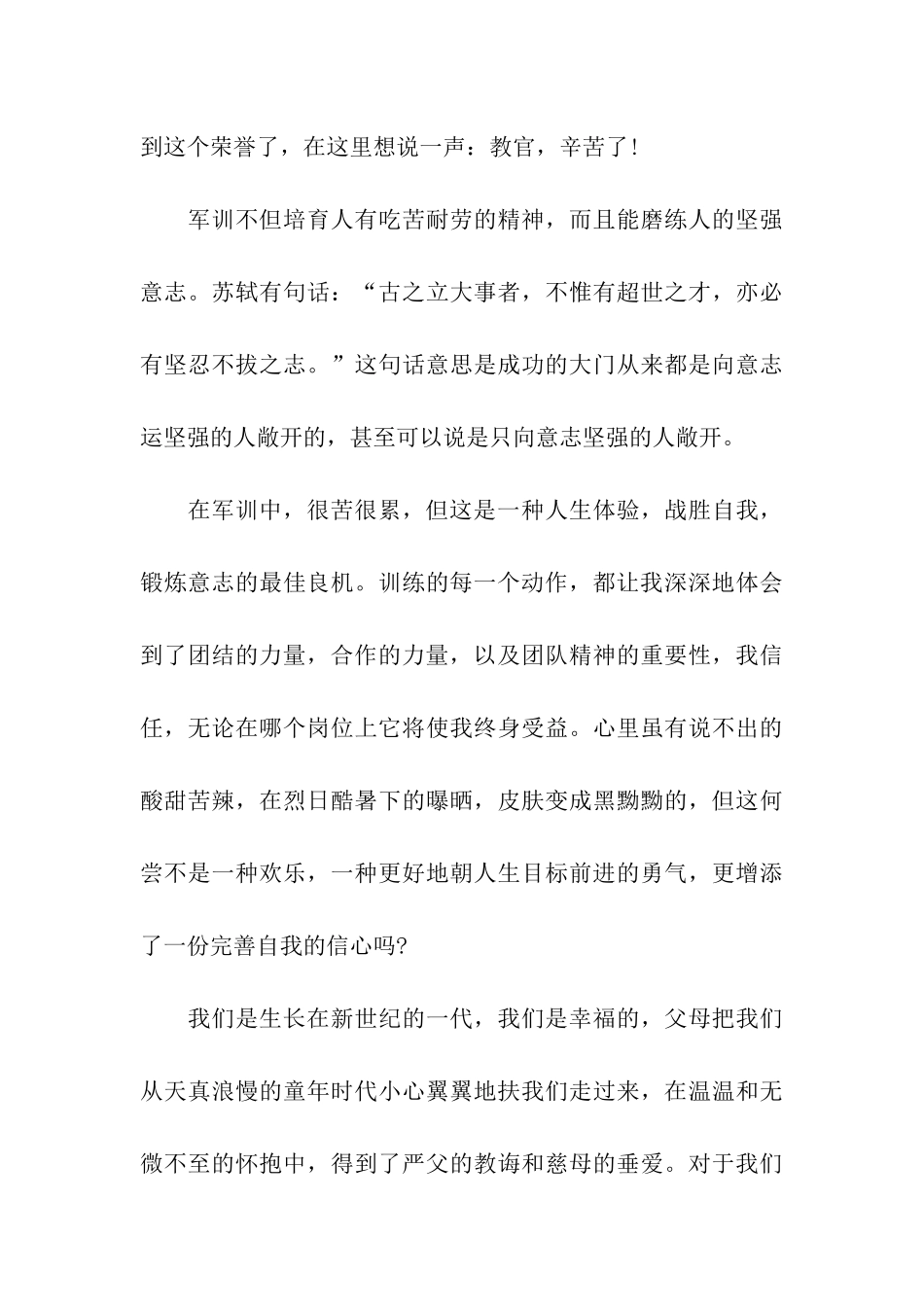 到这个荣誉了，在这里想说一声：教官，辛苦了！

军训不但培育人有吃苦耐劳的精神，而且能磨练人的坚强意志。苏轼有句话：“古之立大事者，不惟有超世之才，亦必有坚忍不拔之志。”这句话意思是成功的大门从来都是向意志运坚强的人敞开的，甚至可以说是只向意志坚强的人敞开。

在军训中，很苦很累，但这是一种人生体验，战胜自我，锻炼意志的最佳良机。训练的每一个动作，都让我深深地体会到了团结的力量，合作的力量，以及团队精神的重要性，我信任，无论在哪个岗位上它将使我终身受益。心里虽有说不出的酸甜苦辣，在烈日酷暑下的曝晒，皮肤变成黑黝黝的，但这何尝不是一种欢乐，一种更好地朝人生目标前进的勇气，更增添了一份完善自我的信心吗?

我们是生长在新世纪的一代，我们是幸福的，父母把我们从天真浪慢的童年时代小心翼翼地扶我们走过来，在温温和无微不至的怀抱中，得到了严父的教诲和慈母的垂爱。对于我们